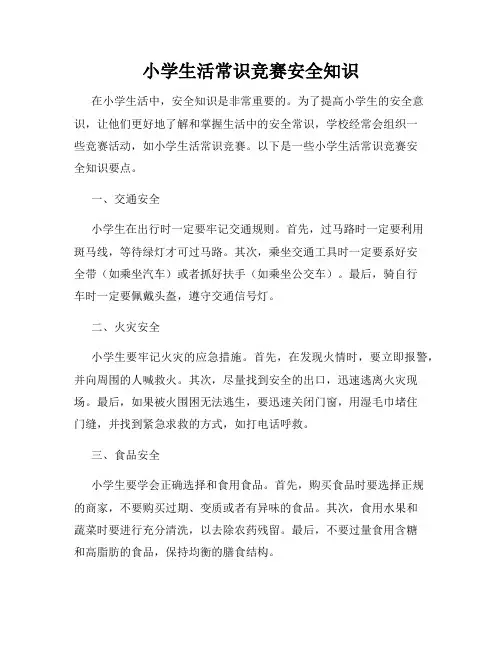 小学生活常识竞赛安全知识

在小学生活中，安全知识是非常重要的。为了提高小学生的安全意识，让他们更好地了解和掌握生活中的安全常识，学校经常会组织一些竞赛活动，如小学生活常识竞赛。以下是一些小学生活常识竞赛安全知识要点。

一、交通安全

小学生在出行时一定要牢记交通规则。首先，过马路时一定要利用斑马线，等待绿灯才可过马路。其次，乘坐交通工具时一定要系好安全带（如乘坐汽车）或者抓好扶手（如乘坐公交车）。最后，骑自行车时一定要佩戴头盔，遵守交通信号灯。

二、火灾安全

小学生要牢记火灾的应急措施。首先，在发现火情时，要立即报警，并向周围的人喊救火。其次，尽量找到安全的出口，迅速逃离火灾现场。最后，如果被火围困无法逃生，要迅速关闭门窗，用湿毛巾堵住门缝，并找到紧急求救的方式，如打电话呼救。

三、食品安全

小学生要学会正确选择和食用食品。首先，购买食品时要选择正规的商家，不要购买过期、变质或者有异味的食品。其次，食用水果和蔬菜时要进行充分清洗，以去除农药残留。最后，不要过量食用含糖和高脂肪的食品，保持均衡的膳食结构。